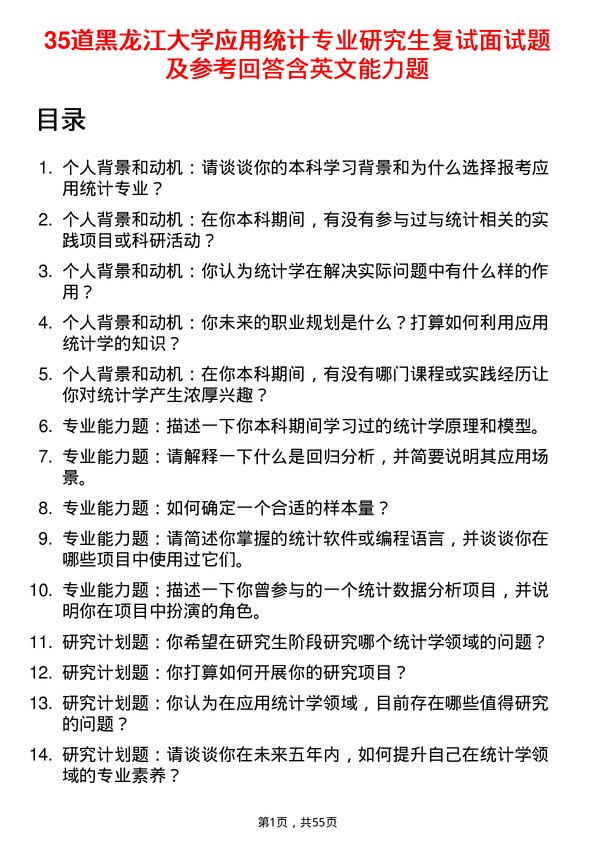 35道黑龙江大学应用统计专业研究生复试面试题及参考回答含英文能力题

目录

1. 个人背景和动机：请谈谈你的本科学习背景和为什么选择报考应用统计专业？

2. 个人背景和动机：在你本科期间，有没有参与过与统计相关的实践项目或科研活动？

3. 个人背景和动机：你认为统计学在解决实际问题中有什么样的作用？

4. 个人背景和动机：你未来的职业规划是什么？打算如何利用应用统计学的知识？

5. 个人背景和动机：在你本科期间，有没有哪门课程或实践经历让你对统计学产生浓厚兴趣？

6. 专业能力题：描述一下你本科期间学习过的统计学原理和模型。

7. 专业能力题：请解释一下什么是回归分析，并简要说明其应用场景。

8. 专业能力题：如何确定一个合适的样本量？

9. 专业能力题：请简述你掌握的统计软件或编程语言，并谈谈你在哪些项目中使用过它们。

10. 专业能力题：描述一下你曾参与的一个统计数据分析项目，并说明你在项目中扮演的角色。

11. 研究计划题：你希望在研究生阶段研究哪个统计学领域的问题？

12. 研究计划题：你打算如何开展你的研究项目？

13. 研究计划题：你认为在应用统计学领域，目前存在哪些值得研究的问题？

14. 研究计划题：请谈谈你在未来五年内，如何提升自己在统计学领域的专业素养？

第1页，共55页